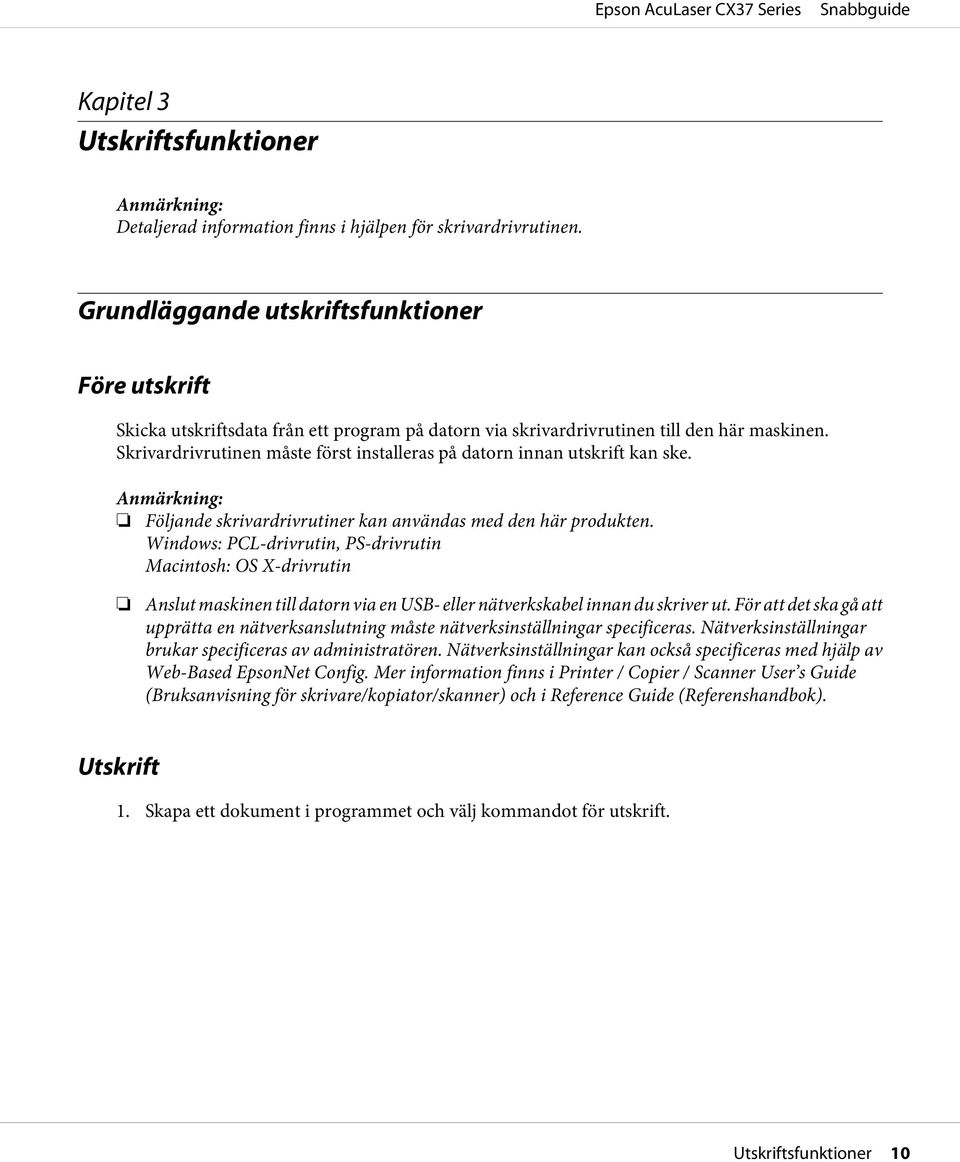 Epson AcuLaser CX37 Series Snabbguide

Kapitel 3
Utskriftsfunktioner

Anmärkning:
Detaljerad information finns i hjälpen för skrivardrivrutinen.

Grundläggande utskriftsfunktioner

Före utskrift

Skicka utskriftsdata från ett program på datorn via skrivardrivrutinen till den här maskinen. Skrivardrivrutinen måste först installeras på datorn innan utskrift kan ske.

Anmärkning:
❏ Följande skrivardrivrutiner kan användas med den här produkten.
Windows: PCL-drivrutin, PS-drivrutin
Macintosh: OS X-drivrutin

❏ Anslut maskinen till datorn via en USB- eller nätverkskabel innan du skriver ut. För att det ska gå att upprätta en nätverksanslutning måste nätverksinställningar specificeras. Nätverksinställningar brukar specificeras av administratören. Nätverksinställningar kan också specificeras med hjälp av Web-Based EpsonNet Config. Mer information finns i Printer / Copier / Scanner User's Guide (Bruksanvisning för skrivare/kopiator/skanner) och i Reference Guide (Referenshandbok).

Utskrift

1. Skapa ett dokument i programmet och välj kommandot för utskrift.

Utskriftsfunktioner 10